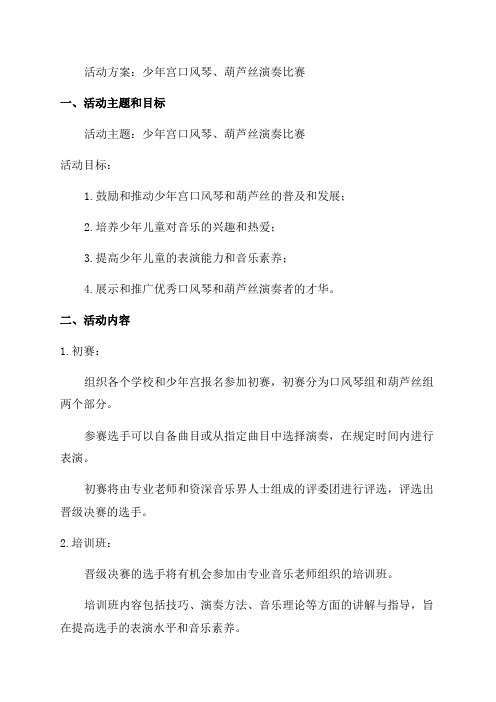 活动方案：少年宫口风琴、葫芦丝演奏比赛

一、活动主题和目标

活动主题：少年宫口风琴、葫芦丝演奏比赛

活动目标：

1. 鼓励和推动少年宫口风琴和葫芦丝的普及和发展；

2. 培养少年儿童对音乐的兴趣和热爱；

3. 提高少年儿童的表演能力和音乐素养；

4. 展示和推广优秀口风琴和葫芦丝演奏者的才华。

二、活动内容

1. 初赛：

组织各个学校和少年宫报名参加初赛，初赛分为口风琴组和葫芦丝组两个部分。

参赛选手可以自备曲目或从指定曲目中选择演奏，在规定时间内进行表演。

初赛将由专业老师和资深音乐界人士组成的评委团进行评选，评选出晋级决赛的选手。

2. 培训班：

晋级决赛的选手将有机会参加由专业音乐老师组织的培训班。

培训班内容包括技巧、演奏方法、音乐理论等方面的讲解与指导，旨在提高选手的表演水平和音乐素养。